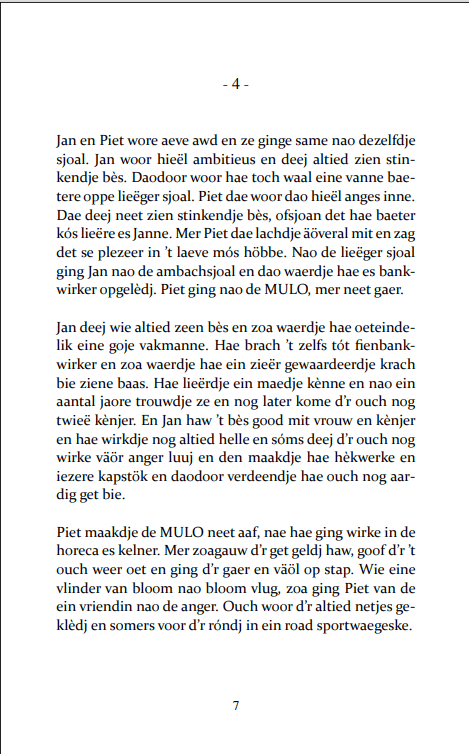 - 4 -

Jan en Piet wore aeve awd en ze ginge same nao dezelfdje sjoal. Jan woor hieël ambitieus en deej altied zien stinkendje bès. Daodoor woor hae toch waal eine vanne baetere oppe lieëger sjoal. Piet dae woor dao hieël anges inne. Dae deej neet zien stinkendje bès, ofsjoan det hae baeter kós lieëre es Janne. Mer Piet dae lachdje äöveral mit en zag det se plezeer in 't laeve mós höbbe. Nao de lieëger sjoal ging Jan nao de ambachsjoal en dao waerdje hae es bankwirker opgelèdj. Piet ging nao de MULO, mer neet gaer.

Jan deej wie altied zeen bès en zoa waerdje hae oeteindelik eine goje vakmanne. Hae brach 't zelfs tót fienbankwirker en zoa waerdje hae ein zieër gewaardeerdje krach bie ziene baas. Hae lieërdje ein maedje kènne en nao ein aantal jaore trouwdje ze en nog later kome d'r ouch nog twieë kènjer. En Jan haw 't bès good mit vrouw en kènjer en hae wirkdje nog altied helle en sóms deej d'r ouch nog wirke väör anger luuj en den maakdje hae hèkwerke en iezere kapstök en daodoor verdeendje hae ouch nog aardig get bie.

Piet maakdje de MULO neet aaf, nae hae ging wirke in de horeca es kelner. Mer zoagauw d'r get geldj haw, goof d'r 't ouch weer oet en ging d'r gaer en väöl op stap. Wie eine vlinder van bloom nao bloom vlug, zoa ging Piet van de ein vriendin nao de anger. Ouch woor d'r altied netjes geklèdj en somers voor d'r róndj in ein road sportwaegeske.

7